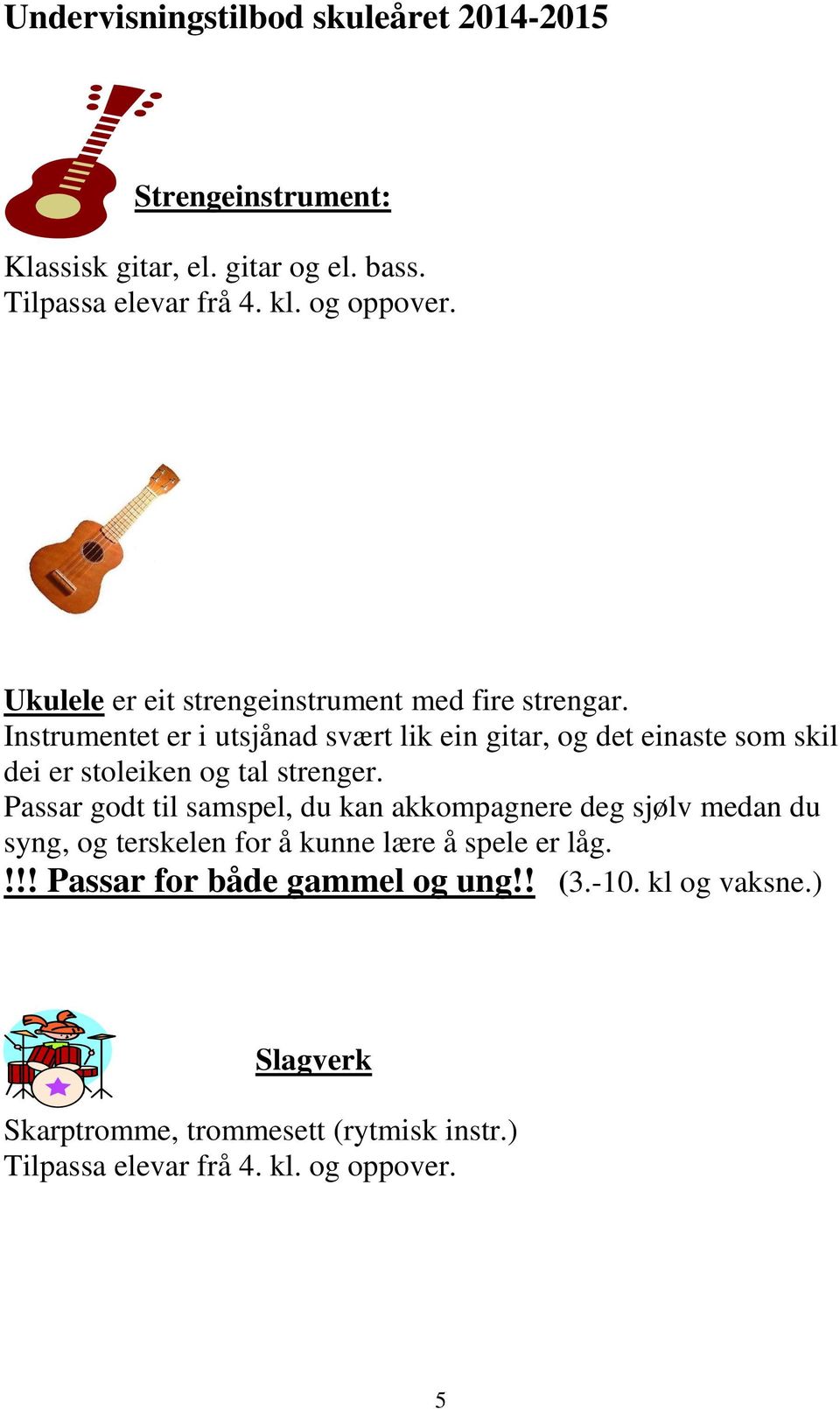 Undervisningstilbod skuleåret 2014-2015

Strengeinstrument:

Klassisk gitar, el. gitar og el. bass.
Tilpassa elevar frå 4. kl. og oppover.

Ukulele er eit strengeinstrument med fire strengar.
Instrumentet er i utsjånad svært lik ein gitar, og det einaste som skil dei er stoleiken og tal strenger.
Passar godt til samspel, du kan akkompagnere deg sjølv medan du syng, og terskelen for å kunne lære å spele er låg.
!!! Passar for både gammel og ung!! (3.-10. kl og vaksne.)

Slagverk

Skarptromme, trommesett (rytmisk instr.)
Tilpassa elevar frå 4. kl. og oppover.

5